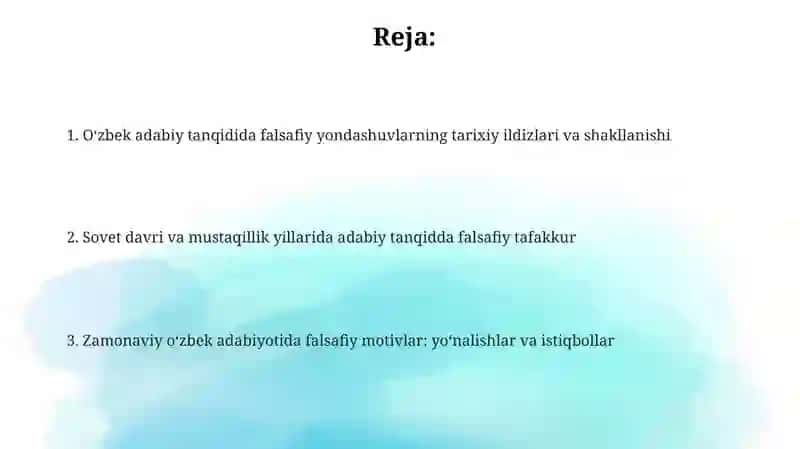 Reja:

1. O‘zbek adabiy tanqidida falsafiy yondashuvlarning tarixiy ildizlari va shakllanishi

2. Sovet davri va mustaqillik yillarida adabiy tanqidda falsafiy tafakkur

3. Zamonaviy o‘zbek adabiyotida falsafiy motivlar: yo‘nalishlar va istiqbollar